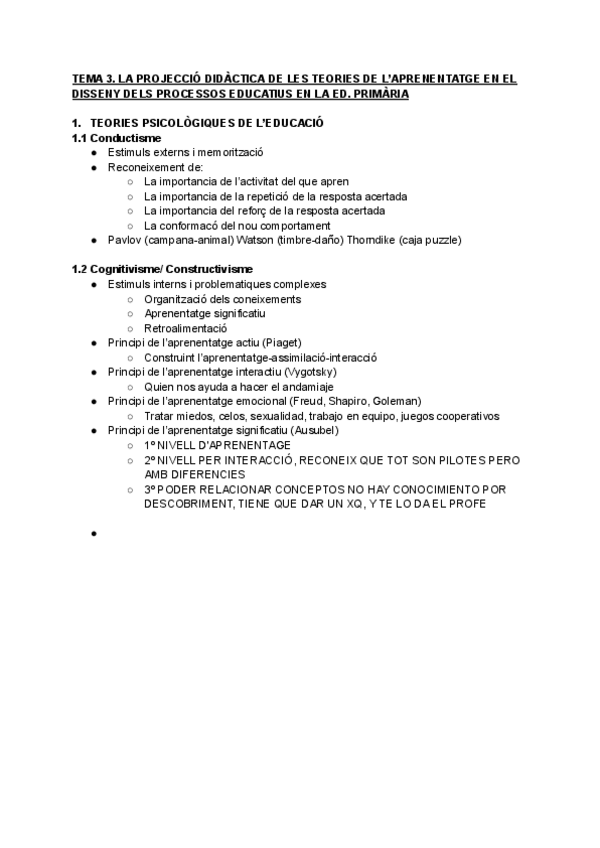 TEMA 3. LA PROJECCIÓ DIDÀCTICA DE LES TEORIES DE L'APRENENTATGE EN EL DISSENY DELS PROCESSOS EDUCATIUS EN LA ED. PRIMÀRIA

1. TEORIES PSICOLÒGIQUES DE L'EDUCACIÓ
1.1 Conductisme
● Estimuls externs i memorització
● Reconeixement de:
○ La importancia de l'activitat del que apren
○ La importancia de la repetició de la resposta acertada
○ La importancia del reforç de la resposta acertada
○ La conformacó del nou comportament
● Pavlov (campana-animal) Watson (timbre-daño) Thorndike (caja puzzle)

1.2 Cognitivisme/ Constructivisme
● Estimuls interns i problematiques complexes
○ Organització dels coneixements
○ Aprenentatge significatiu
○ Retroalimentació
● Principi de l'aprenentatge actiu (Piaget)
○ Construint l'aprenentatge-assimilació-interacció
● Principi de l'aprenentatge interactiu (Vygotsky)
○ Quien nos ayuda a hacer el andamiaje
● Principi de l'aprenentatge emocional (Freud, Shapiro, Goleman)
○ Tratar miedos, celos, sexualidad, trabajo en equipo, juegos cooperativos
● Principi de l'aprenentatge significatiu (Ausubel)
○ 1º NIVELL D'APRENENTAGE
○ 2º NIVELL PER INTERACCIÓ, RECONEIX QUE TOT SON PILOTES PERO AMB DIFERENCIES
○ 3º PODER RELACIONAR CONCEPTOS NO HAY CONOCIMIENTO POR DESCOBRIMENT, TIENE QUE DAR UN XQ, Y TE LO DA EL PROFE

●